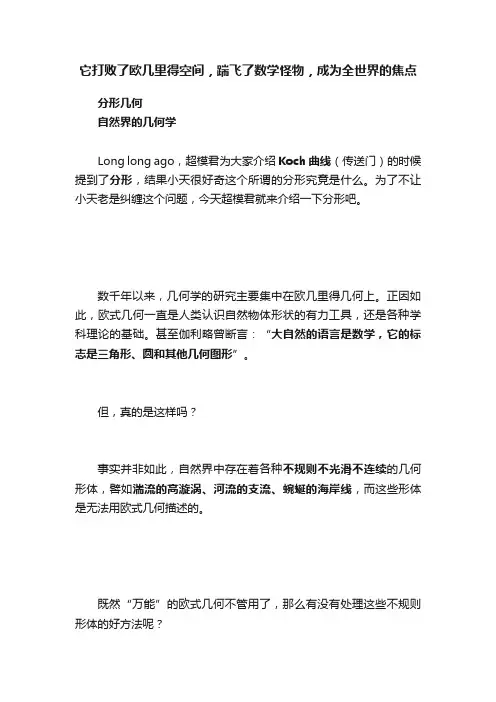 它打败了欧几里得空间，踹飞了数学怪物，成为全世界的焦点

分形几何
自然界的几何学

Long long ago，超模君为大家介绍Koch曲线（传送门）的时候提到了分形，结果小天很好奇这个所谓的分形究竟是什么。为了不让小天老是纠缠这个问题，今天超模君就来介绍一下分形吧。

数千年以来，几何学的研究主要集中在欧几里得几何上。正因如此，欧式几何一直是人类认识自然物体形状的有力工具，还是各种学科理论的基础。甚至伽利略曾断言：“大自然的语言是数学，它的标志是三角形、圆和其他几何图形”。

但，真的是这样吗？

事实并非如此，自然界中存在着各种不规则不光滑不连续的几何形体，譬如湍流的高漩涡、河流的支流、蜿蜒的海岸线，而这些形体是无法用欧式几何描述的。

既然“万能”的欧式几何不管用了，那么有没有处理这些不规则形体的好方法呢？